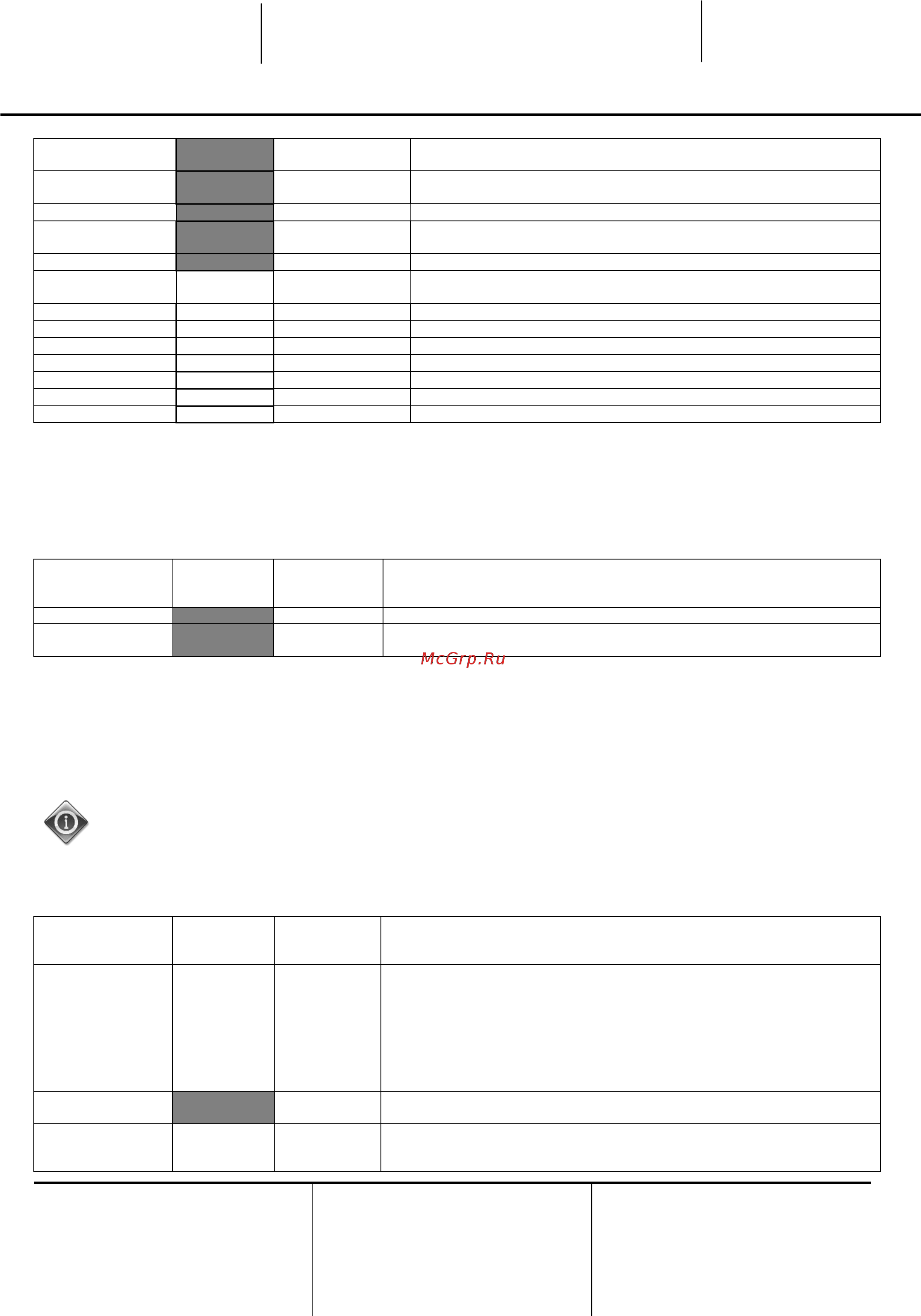 McGrp.Ru